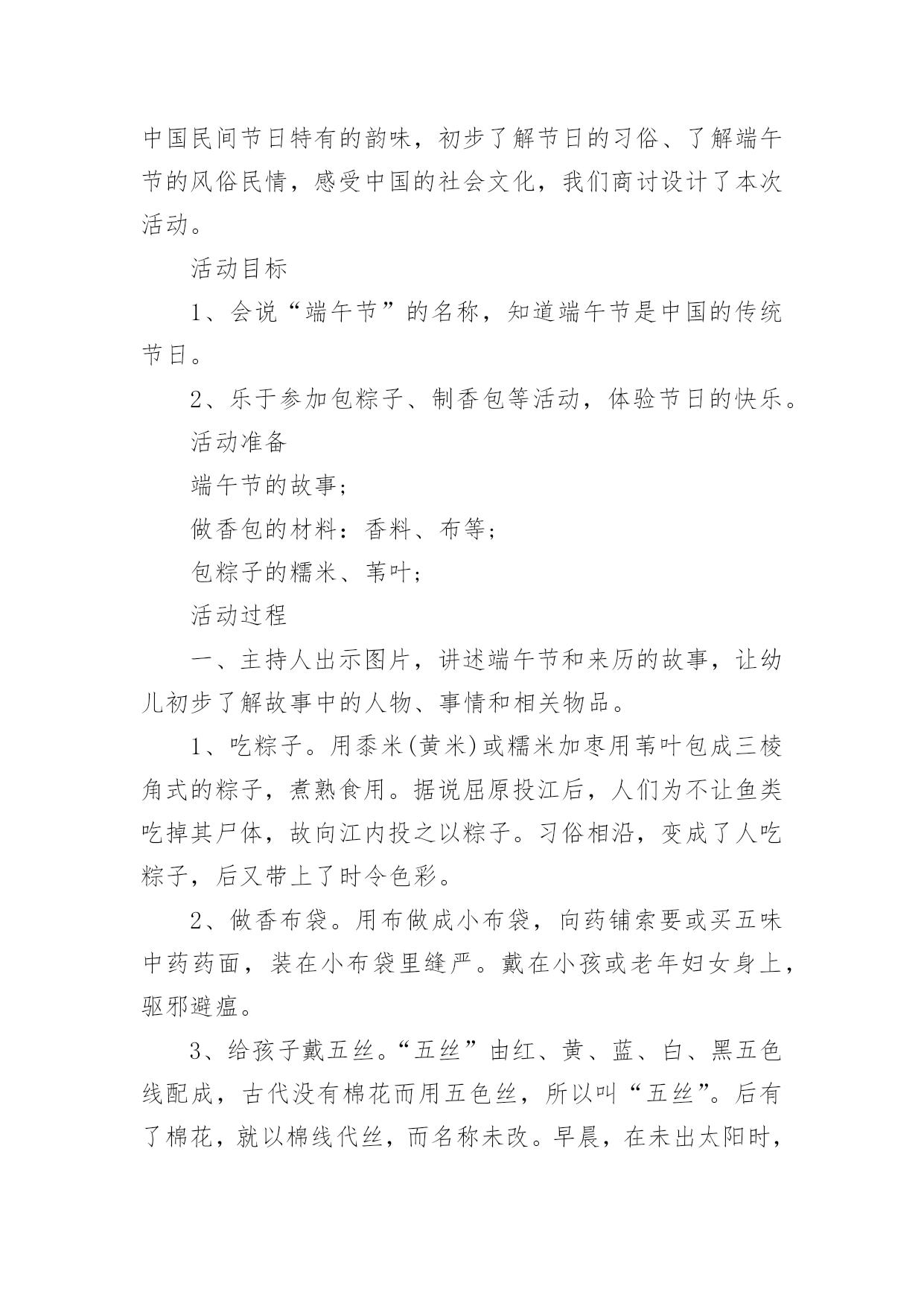 中国民间节日特有的韵味，初步了解节日的习俗、了解端午节的风俗民情，感受中国的社会文化，我们商讨设计了本次活动。

活动目标

1、会说“端午节”的名称，知道端午节是中国的传统节日。

2、乐于参加包粽子、制香包等活动，体验节日的快乐。

活动准备

端午节的故事；

做香包的材料：香料、布等；

包粽子的糯米、苇叶；

活动过程

一、主持人出示图片，讲述端午节和来历的故事，让幼儿初步了解故事中的人物、事情和相关物品。

1、吃粽子。用黍米(黄米)或糯米加枣用苇叶包成三棱角式的粽子，煮熟食用。据说屈原投江后，人们为不让鱼类吃掉其尸体，故向江内投之以粽子。习俗相沿，变成了人吃粽子，后又带上了时令色彩。

2、做香布袋。用布做成小布袋，向药铺索要或买五味中药药面，装在小布袋里缝严。戴在小孩或老年妇女身上，驱邪避瘟。

3、给孩子戴五丝。“五丝”由红、黄、蓝、白、黑五色线配成，古代没有棉花而用五色丝，所以叫“五丝”。后有了棉花，就以棉线代丝，而名称未改。早晨，在未出太阳时，